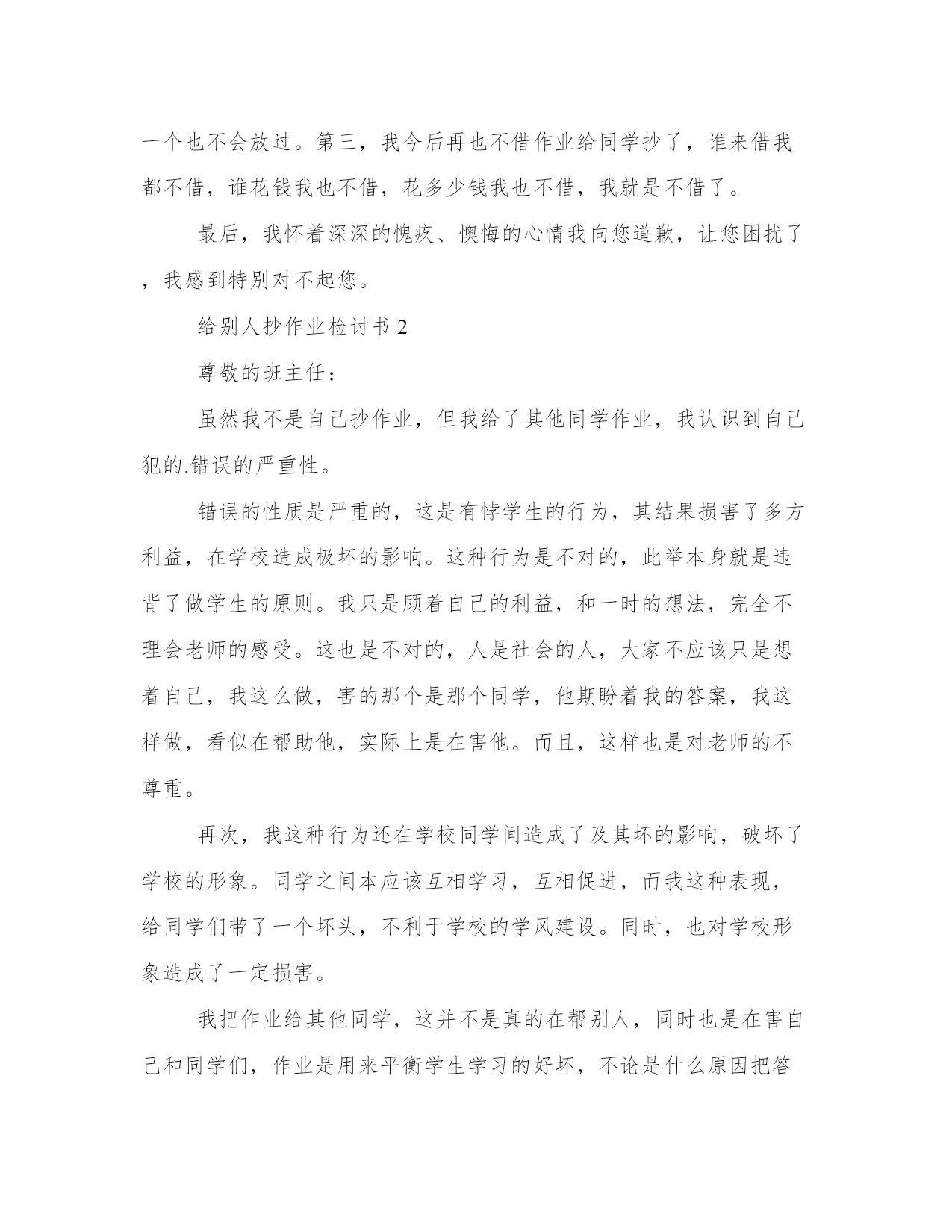 一个也不会放过。第三，我今后再也不借作业给同学抄了，谁来借我都不借，谁花钱我也不借，花多少钱我也不借，我就是不借了。

最后，我怀着深深的愧疚、懊悔的心情我向您道歉，让您困扰了，我感到特别对不起您。

给别人抄作业检讨书 2

尊敬的班主任：

虽然我不是自己抄作业，但我给了其他同学作业，我认识到自己犯的.错误的严重性。

错误的性质是严重的，这是有悖学生的行为，其结果损害了多方利益，在学校造成极坏的影响。这种行为是不对的，此举本身就是违背了做学生的原则。我只是顾着自己的利益，和一时的想法，完全不理会老师的感受。这也是不对的，人是社会的人，大家不应该只是想着自己，我这么做，害的那个是那个同学，他期盼着我的答案，我这样做，看似在帮助他，实际上是在害他。而且，这样也是对老师的不尊重。

再次，我这种行为还在学校同学间造成了及其坏的影响，破坏了学校的形象。同学之间本应该互相学习，互相促进，而我这种表现，给同学们带了一个坏头，不利于学校的学风建设。同时，也对学校形象造成了一定损害。

我把作业给其他同学，这并不是真的在帮别人，同时也是在害自己和同学们，作业是用来平衡学生学习的好坏，不论是什么原因把答